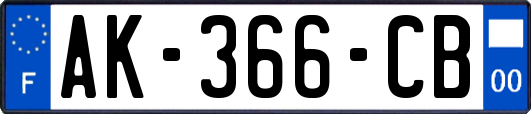 F
AK-366-CB
00